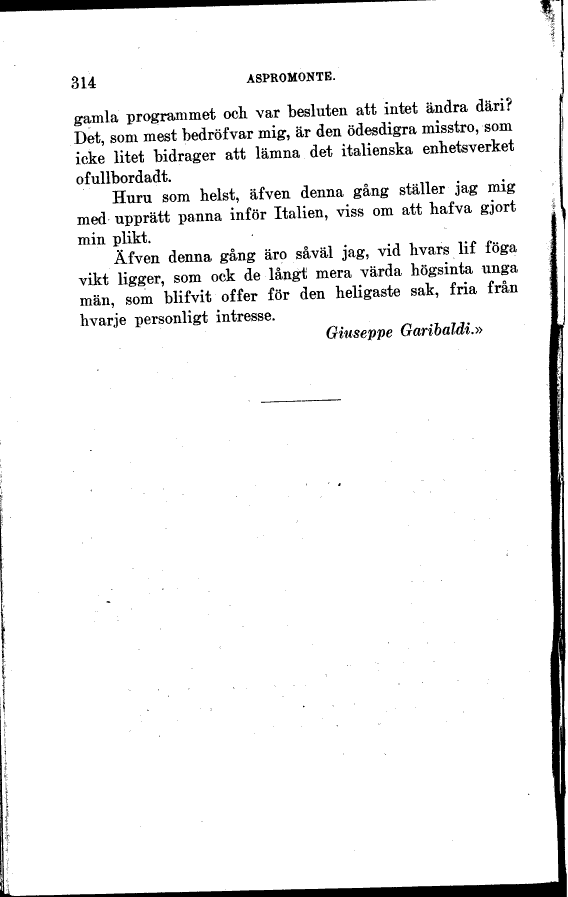 314 ASPROMONTE.

gamla programmet och var besluten att intet ändra däri? Det, som mest bedröfvar mig, är den ödesdigra misstro, som icke litet bidrager att lämna det italienska enhetsverket ofullbordadt.

Huru som helst, äfven denna gång ställer jag mig med upprätt panna inför Italien, viss om att hafva gjort min plikt.

Äfven denna gång äro såväl jag, vid hvars lif föga vikt ligger, som ock de långt mera värda högsinta unga män, som blifvit offer för den heligaste sak, fria från hvarje personligt intresse.

Giuseppe Garibaldi.»